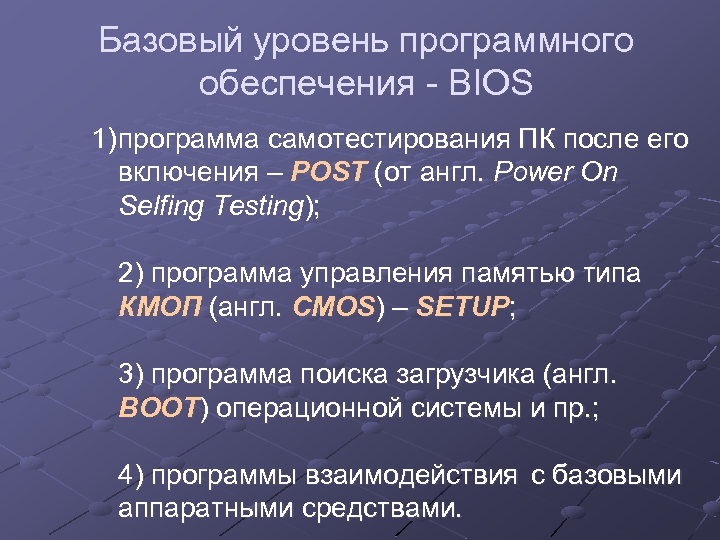 Базовый уровень программного обеспечения - BIOS

1)программа самотестирования ПК после его включения – POST (от англ. Power On Selfing Testing);

2) программа управления памятью типа КМОП (англ. CMOS) – SETUP;

3) программа поиска загрузчика (англ. BOOT) операционной системы и пр.;

4) программы взаимодействия с базовыми аппаратными средствами.